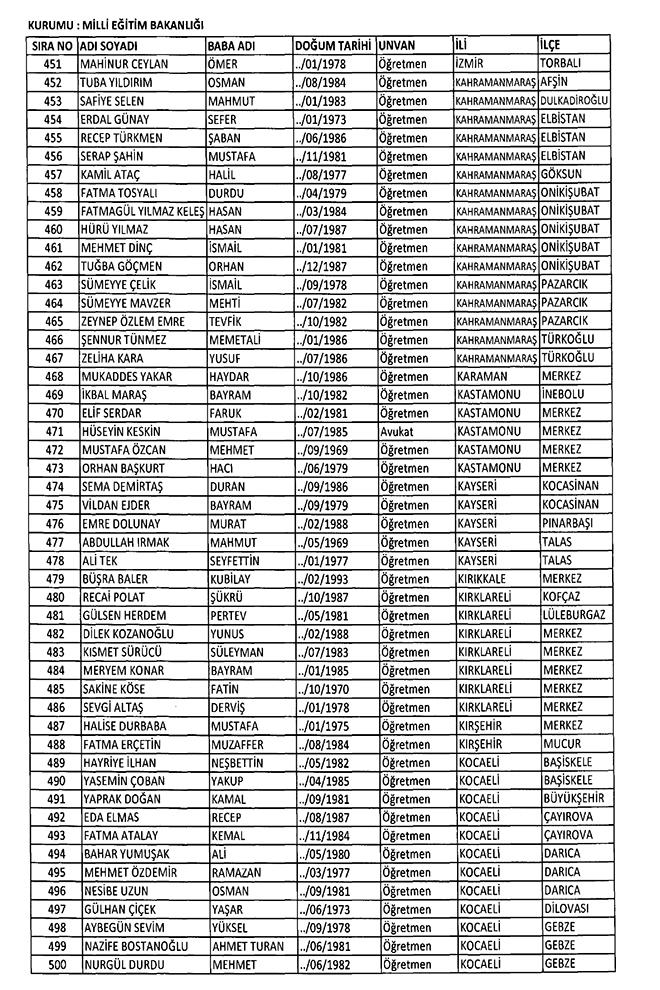 KURUMU : MİLLİ EĞİTİM BAKANLIĞI

| SIRA NO | ADI SOYADI | BABA ADI | DOĞUM TARİHİ | UNVAN | İLİ | İLÇE |
|---|---|---|---|---|---|---|
| 451 | MAHİNUR CEYLAN | ÖMER | ../01/1978 | Öğretmen | İZMİR | TORBALI |
| 452 | TUBA YILDIRIM | OSMAN | ../08/1984 | Öğretmen | KAHRAMANMARAŞ | AFŞİN |
| 453 | SAFİYE SELEN | MAHMUT | ../01/1983 | Öğretmen | KAHRAMANMARAŞ | DULKADİROĞLU |
| 454 | ERDAL GÜNAY | SEFER | ../01/1973 | Öğretmen | KAHRAMANMARAŞ | ELBİSTAN |
| 455 | RECEP TÜRKMEN | ŞABAN | ../06/1986 | Öğretmen | KAHRAMANMARAŞ | ELBİSTAN |
| 456 | SERAP ŞAHİN | MUSTAFA | ../11/1981 | Öğretmen | KAHRAMANMARAŞ | ELBİSTAN |
| 457 | KAMİL ATAÇ | HALİL | ../08/1977 | Öğretmen | KAHRAMANMARAŞ | GÖKSUN |
| 458 | FATMA TOSYALI | DURDU | ../04/1979 | Öğretmen | KAHRAMANMARAŞ | ONİKİŞUBAT |
| 459 | FATMAGÜL YILMAZ KELEŞ | HASAN | ../03/1984 | Öğretmen | KAHRAMANMARAŞ | ONİKİŞUBAT |
| 460 | HÜRÜ YILMAZ | HASAN | ../07/1987 | Öğretmen | KAHRAMANMARAŞ | ONİKİŞUBAT |
| 461 | MEHMET DİNÇ | İSMAİL | ../01/1981 | Öğretmen | KAHRAMANMARAŞ | ONİKİŞUBAT |
| 462 | TUĞBA GÖÇMEN | ORHAN | ../12/1987 | Öğretmen | KAHRAMANMARAŞ | ONİKİŞUBAT |
| 463 | SÜMEYYE ÇELİK | İSMAİL | ../09/1978 | Öğretmen | KAHRAMANMARAŞ | PAZARCIK |
| 464 | SÜMEYYE MAVZER | MEHTİ | ../07/1982 | Öğretmen | KAHRAMANMARAŞ | PAZARCIK |
| 465 | ZEYNEP ÖZLEM EMRE | TEVFİK | ../10/1982 | Öğretmen | KAHRAMANMARAŞ | PAZARCIK |
| 466 | ŞENNUR TÜNMEZ | MEMETALİ | ../01/1986 | Öğretmen | KAHRAMANMARAŞ | TÜRKOĞLU |
| 467 | ZELİHA KARA | YUSUF | ../07/1986 | Öğretmen | KAHRAMANMARAŞ | TÜRKOĞLU |
| 468 | MUKADDES YAKAR | HAYDAR | ../10/1986 | Öğretmen | KARAMAN | MERKEZ |
| 469 | İKBAL MARAŞ | BAYRAM | ../10/1982 | Öğretmen | KASTAMONU | İNEBOLU |
| 470 | ELİF SERDAR | FARUK | ../02/1981 | Öğretmen | KASTAMONU | MERKEZ |
| 471 | HÜSEYİN KESKİN | MUSTAFA | ../07/1985 | Avukat | KASTAMONU | MERKEZ |
| 472 | MUSTAFA ÖZCAN | MEHMET | ../09/1969 | Öğretmen | KASTAMONU | MERKEZ |
| 473 | ORHAN BAŞKURT | HACI | ../06/1979 | Öğretmen | KASTAMONU | MERKEZ |
| 474 | SEMA DEMİRTAŞ | DURAN | ../09/1986 | Öğretmen | KAYSERİ | KOCASİNAN |
| 475 | VİLDAN EJDER | BAYRAM | ../09/1979 | Öğretmen | KAYSERİ | KOCASİNAN |
| 476 | EMRE DOLUNAY | MURAT | ../02/1988 | Öğretmen | KAYSERİ | PINARBAŞI |
| 477 | ABDULLAH IRMAK | MAHMUT | ../05/1969 | Öğretmen | KAYSERİ | TALAS |
| 478 | ALİ TEK | SEYFETTİN | ../01/1977 | Öğretmen | KAYSERİ | TALAS |
| 479 | BÜŞRA BALER | KUBİLAY | ../02/1993 | Öğretmen | KIRIKKALE | MERKEZ |
| 480 | RECAİ POLAT | ŞÜKRÜ | ../10/1987 | Öğretmen | KIRKLARELİ | KOFÇAZ |
| 481 | GÜLSEN HERDEM | PERTEV | ../05/1981 | Öğretmen | KIRKLARELİ | LÜLEBURGAZ |
| 482 | DİLEK KOZANOĞLU | YUNUS | ../02/1988 | Öğretmen | KIRKLARELİ | MERKEZ |
| 483 | KISMET SÜRÜCÜ | SÜLEYMAN | ../07/1983 | Öğretmen | KIRKLARELİ | MERKEZ |
| 484 | MERYEM KONAR | BAYRAM | ../01/1985 | Öğretmen | KIRKLARELİ | MERKEZ |
| 485 | SAKİNE KÖSE | FATİN | ../10/1970 | Öğretmen | KIRKLARELİ | MERKEZ |
| 486 | SEVGİ ALTAŞ | DERVİŞ | ../01/1978 | Öğretmen | KIRKLARELİ | MERKEZ |
| 487 | HALİSE DURBABA | MUSTAFA | ../01/1975 | Öğretmen | KIRŞEHİR | MERKEZ |
| 488 | FATMA ERÇETİN | MUZAFFER | ../08/1984 | Öğretmen | KIRŞEHİR | MUCUR |
| 489 | HAYRİYE İLHAN | NEŞBETTİN | ../05/1982 | Öğretmen | KOCAELİ | BAŞİSKELE |
| 490 | YASEMİN ÇOBAN | YAKUP | ../04/1985 | Öğretmen | KOCAELİ | BAŞİSKELE |
| 491 | YAPRAK DOĞAN | KAMAL | ../09/1981 | Öğretmen | KOCAELİ | BÜYÜKŞEHİR |
| 492 | EDA ELMAS | RECEP | ../08/1987 | Öğretmen | KOCAELİ | ÇAYIROVA |
| 493 | FATMA ATALAY | KEMAL | ../11/1984 | Öğretmen | KOCAELİ | ÇAYIROVA |
| 494 | BAHAR YUMUŞAK | ALİ | ../05/1980 | Öğretmen | KOCAELİ | DARICA |
| 495 | MEHMET ÖZDEMİR | RAMAZAN | ../03/1977 | Öğretmen | KOCAELİ | DARICA |
| 496 | NESİBE UZUN | OSMAN | ../09/1981 | Öğretmen | KOCAELİ | DARICA |
| 497 | GÜLHAN ÇİÇEK | YAŞAR | ../06/1973 | Öğretmen | KOCAELİ | DİLOVASI |
| 498 | AYBEGÜN SEVİM | YÜKSEL | ../09/1978 | Öğretmen | KOCAELİ | GEBZE |
| 499 | NAZİFE BOSTANOĞLU | AHMET TURAN | ../06/1981 | Öğretmen | KOCAELİ | GEBZE |
| 500 | NURGÜL DURDU | MEHMET | ../06/1982 | Öğretmen | KOCAELİ | GEBZE |